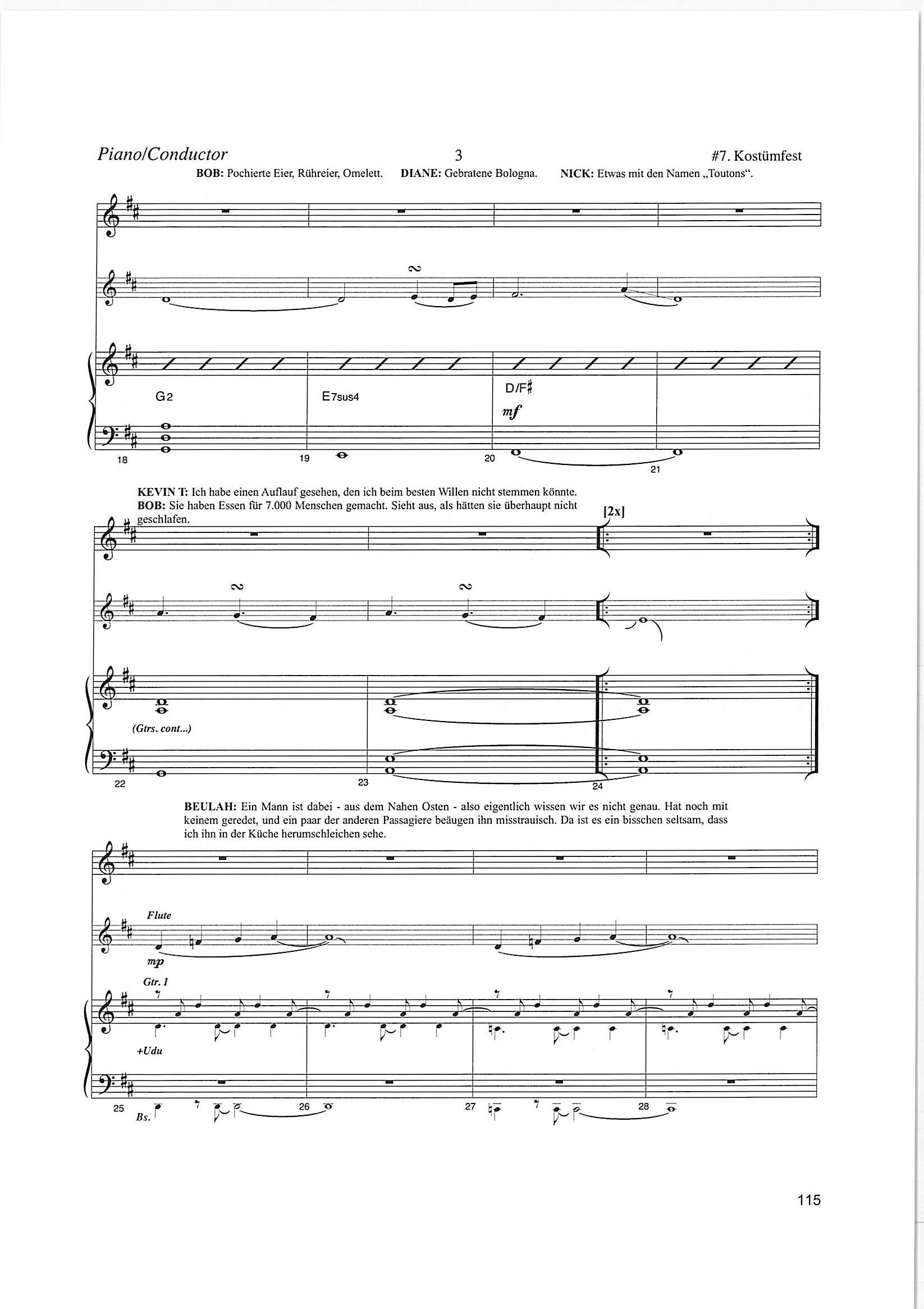 Piano/Conductor 3 #7. Kostümfest

BOB: Pochierte Eier, Rühreier, Omelett. DIANE: Gebratene Bologna. NICK: Etwas mit den Namen „Toutons“.

G2 E7sus4 D/F♯

mf

18 19 20 21

KEVIN T: Ich habe einen Auflauf gesehen, den ich beim besten Willen nicht stemmen könnte.
BOB: Sie haben Essen für 7.000 Menschen gemacht. Sieht aus, als hätten sie überhaupt nicht geschlafen.

[2x]

(Gtrs. cont...)

22 23 24

BEULAH: Ein Mann ist dabei - aus dem Nahen Osten - also eigentlich wissen wir es nicht genau. Hat noch mit keinem geredet, und ein paar der anderen Passagiere beäugen ihn misstrauisch. Da ist es ein bisschen seltsam, dass ich ihn in der Küche herumschleichen sehe.

Flute

mp

Gtr. 1

+Udu

25 Bs. 26 27 28

115